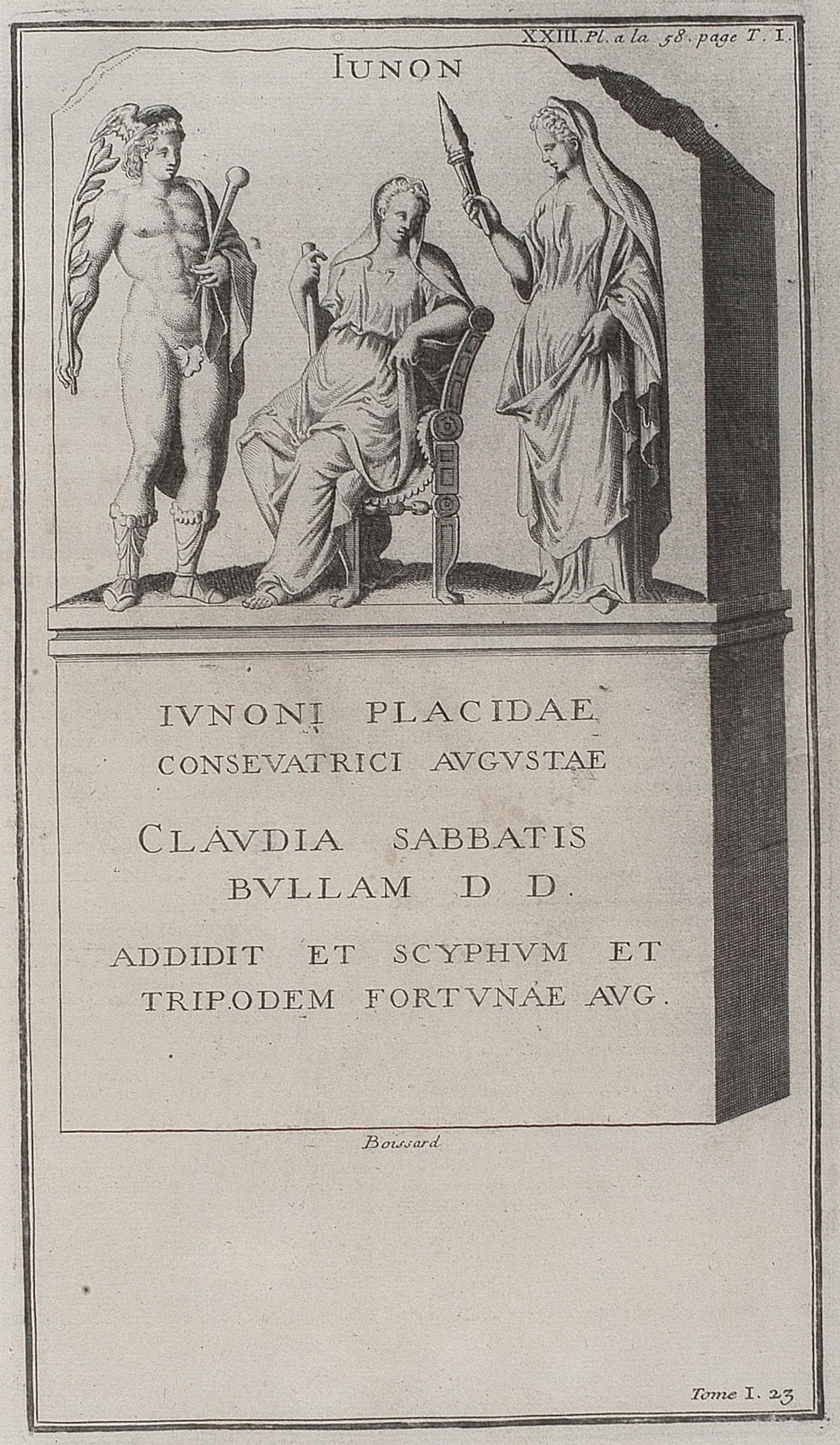 XXIII. Pl. a la 58. page T. I.

IUNON

IVNONI PLACIDAE
CONSEVATRICI AVGVSTAE

CLAVDIA SABBATIS
BVLLAM D D.

ADDIDIT ET SCYPHVM ET
TRIPODEM FORTVNAE AVG.

Boissard

Tome I. 23